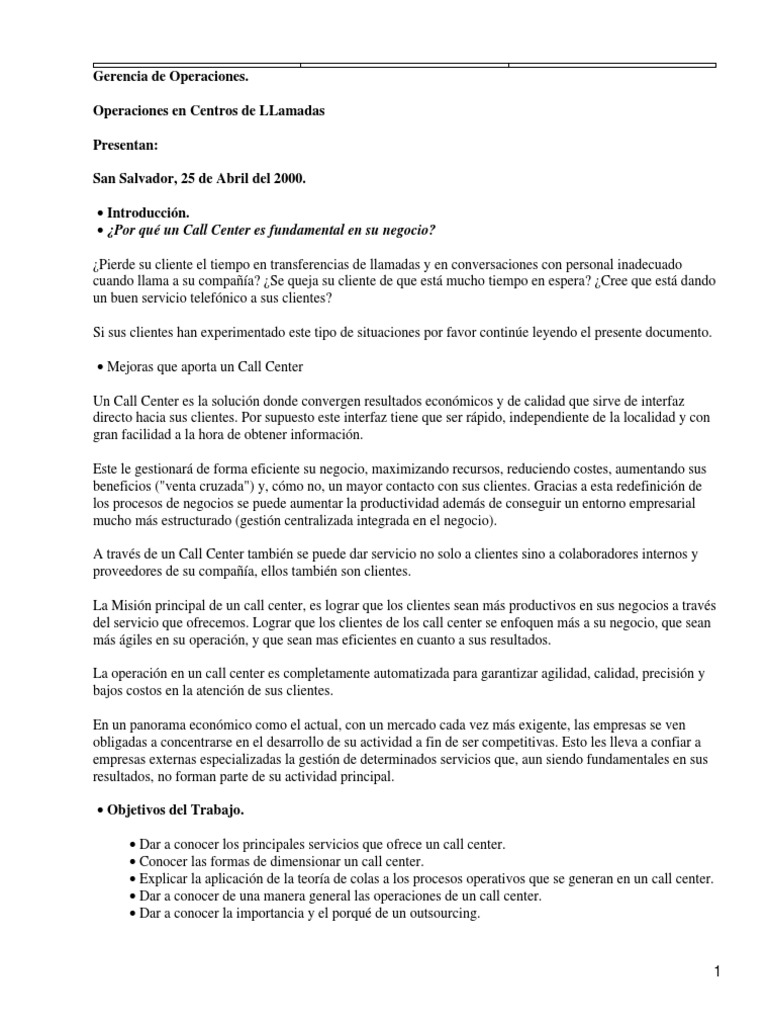 Gerencia de Operaciones.

Operaciones en Centros de LLamadas

Presentan:

San Salvador, 25 de Abril del 2000.

• Introducción.
• ¿Por qué un Call Center es fundamental en su negocio?

¿Pierde su cliente el tiempo en transferencias de llamadas y en conversaciones con personal inadecuado cuando llama a su compañía? ¿Se queja su cliente de que está mucho tiempo en espera? ¿Cree que está dando un buen servicio telefónico a sus clientes?

Si sus clientes han experimentado este tipo de situaciones por favor continúe leyendo el presente documento.

• Mejoras que aporta un Call Center

Un Call Center es la solución donde convergen resultados económicos y de calidad que sirve de interfaz directo hacia sus clientes. Por supuesto este interfaz tiene que ser rápido, independiente de la localidad y con gran facilidad a la hora de obtener información.

Este le gestionará de forma eficiente su negocio, maximizando recursos, reduciendo costes, aumentando sus beneficios ("venta cruzada") y, cómo no, un mayor contacto con sus clientes. Gracias a esta redefinición de los procesos de negocios se puede aumentar la productividad además de conseguir un entorno empresarial mucho más estructurado (gestión centralizada integrada en el negocio).

A través de un Call Center también se puede dar servicio no solo a clientes sino a colaboradores internos y proveedores de su compañía, ellos también son clientes.

La Misión principal de un call center, es lograr que los clientes sean más productivos en sus negocios a través del servicio que ofrecemos. Lograr que los clientes de los call center se enfoquen más a su negocio, que sean más ágiles en su operación, y que sean mas eficientes en cuanto a sus resultados.

La operación en un call center es completamente automatizada para garantizar agilidad, calidad, precisión y bajos costos en la atención de sus clientes.

En un panorama económico como el actual, con un mercado cada vez más exigente, las empresas se ven obligadas a concentrarse en el desarrollo de su actividad a fin de ser competitivas. Esto les lleva a confiar a empresas externas especializadas la gestión de determinados servicios que, aun siendo fundamentales en sus resultados, no forman parte de su actividad principal.

• Objetivos del Trabajo.

• Dar a conocer los principales servicios que ofrece un call center.
• Conocer las formas de dimensionar un call center.
• Explicar la aplicación de la teoría de colas a los procesos operativos que se generan en un call center.
• Dar a conocer de una manera general las operaciones de un call center.
• Dar a conocer la importancia y el porqué de un outsourcing.

1